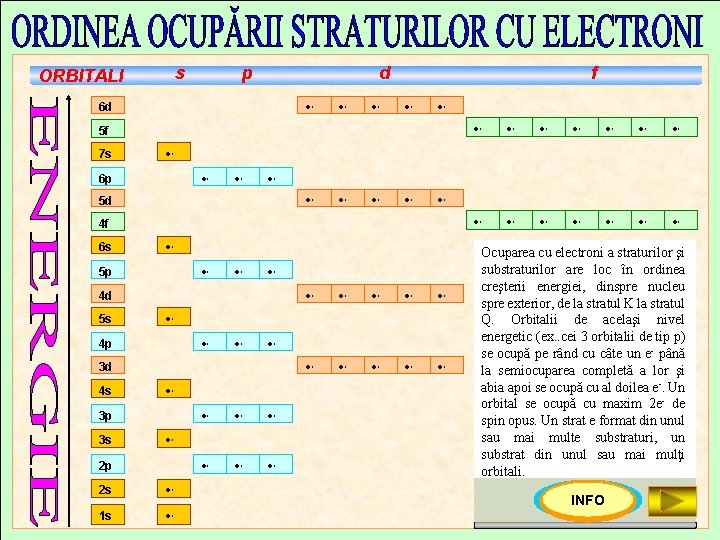 ORDINEA OCUPĂRII STRATURILOR CU ELECTRONI

ORBITALI s p d f

ENERGIE

6d
5f
7s
6p
5d
4f
6s
5p
4d
5s
4p
3d
4s
3p
3s
2p
2s
1s

Ocuparea cu electroni a straturilor şi substraturilor are loc în ordinea creşterii energiei, dinspre nucleu spre exterior, de la stratul K la stratul Q. Orbitalii de acelaşi nivel energetic (ex..cei 3 orbitalii de tip p) se ocupă pe rând cu câte un $e^-$ până la semiocuparea completă a lor şi abia apoi se ocupă cu al doilea $e^-$. Un orbital se ocupă cu maxim $2e^-$ de spin opus. Un strat e format din unul sau mai multe substraturi, un substrat din unul sau mai mulţi orbitali.

INFO